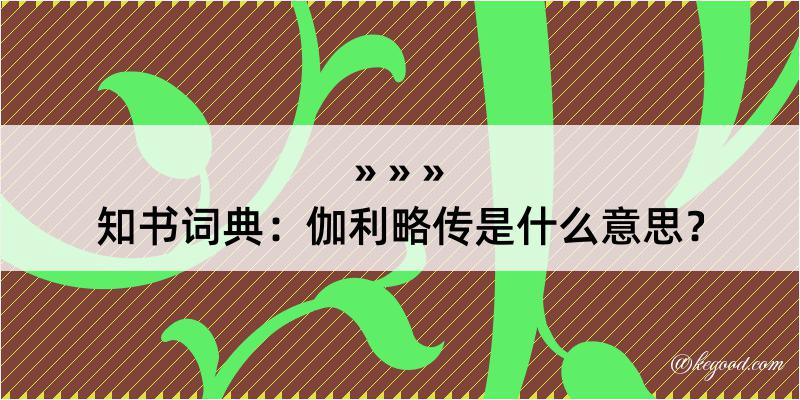 » » »
知书词典：伽利略传是什么意思？

@kegood.com